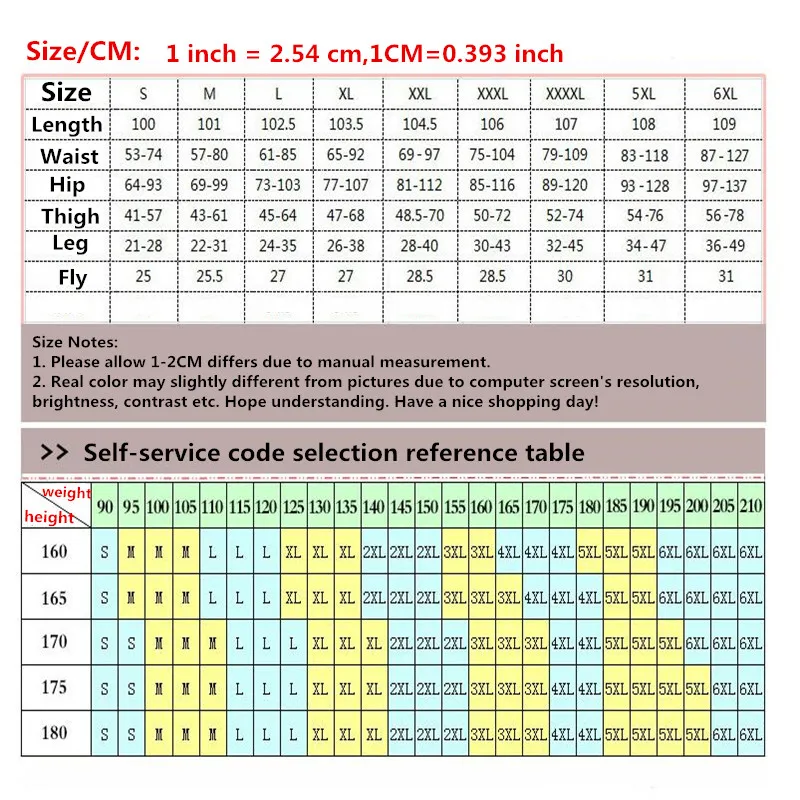 Size/CM: 1 inch = 2.54 cm,1CM=0.393 inch

| Size | S | M | L | XL | XXL | XXXL | XXXXL | 5XL | 6XL |
|---|---|---|---|---|---|---|---|---|---|
| Length | 100 | 101 | 102.5 | 103.5 | 104.5 | 106 | 107 | 108 | 109 |
| Waist | 53-74 | 57-80 | 61-85 | 65-92 | 69-97 | 75-104 | 79-109 | 83-118 | 87-127 |
| Hip | 64-93 | 69-99 | 73-103 | 77-107 | 81-112 | 85-116 | 89-120 | 93-128 | 97-137 |
| Thigh | 41-57 | 43-61 | 45-64 | 47-68 | 48.5-70 | 50-72 | 52-74 | 54-76 | 56-78 |
| Leg | 21-28 | 22-31 | 24-35 | 26-38 | 28-40 | 30-43 | 32-45 | 34-47 | 36-49 |
| Fly | 25 | 25.5 | 27 | 27 | 28.5 | 28.5 | 30 | 31 | 31 |

Size Notes:
1. Please allow 1-2CM differs due to manual measurement.
2. Real color may slightly different from pictures due to computer screen's resolution, brightness, contrast etc. Hope understanding. Have a nice shopping day!

>> Self-service code selection reference table

| weight / height | 90 | 95 | 100 | 105 | 110 | 115 | 120 | 125 | 130 | 135 | 140 | 145 | 150 | 155 | 160 | 165 | 170 | 175 | 180 | 185 | 190 | 195 | 200 | 205 | 210 |
|---|---|---|---|---|---|---|---|---|---|---|---|---|---|---|---|---|---|---|---|---|---|---|---|---|---|
| 160 | S | M | M | M | L | L | L | XL | XL | XL | 2XL | 2XL | 2XL | 3XL | 3XL | 4XL | 4XL | 4XL | 5XL | 5XL | 5XL | 6XL | 6XL | 6XL | 6XL |
| 165 | S | M | M | M | L | L | L | XL | XL | XL | 2XL | 2XL | 2XL | 3XL | 3XL | 3XL | 4XL | 4XL | 4XL | 5XL | 5XL | 6XL | 6XL | 6XL | 6XL |
| 170 | S | S | M | M | M | L | L | L | XL | XL | XL | 2XL | 2XL | 2XL | 3XL | 3XL | 3XL | 4XL | 4XL | 5XL | 5XL | 5XL | 6XL | 6XL | 6XL |
| 175 | S | S | M | M | M | L | L | L | XL | XL | XL | 2XL | 2XL | 2XL | 3XL | 3XL | 3XL | 4XL | 4XL | 5XL | 5XL | 5XL | 5XL | 6XL | 6XL |
| 180 | S | S | M | M | M | L | L | L | XL | XL | XL | 2XL | 2XL | 2XL | 3XL | 3XL | 3XL | 4XL | 4XL | 5XL | 5XL | 5XL | 5XL | 6XL | 6XL |